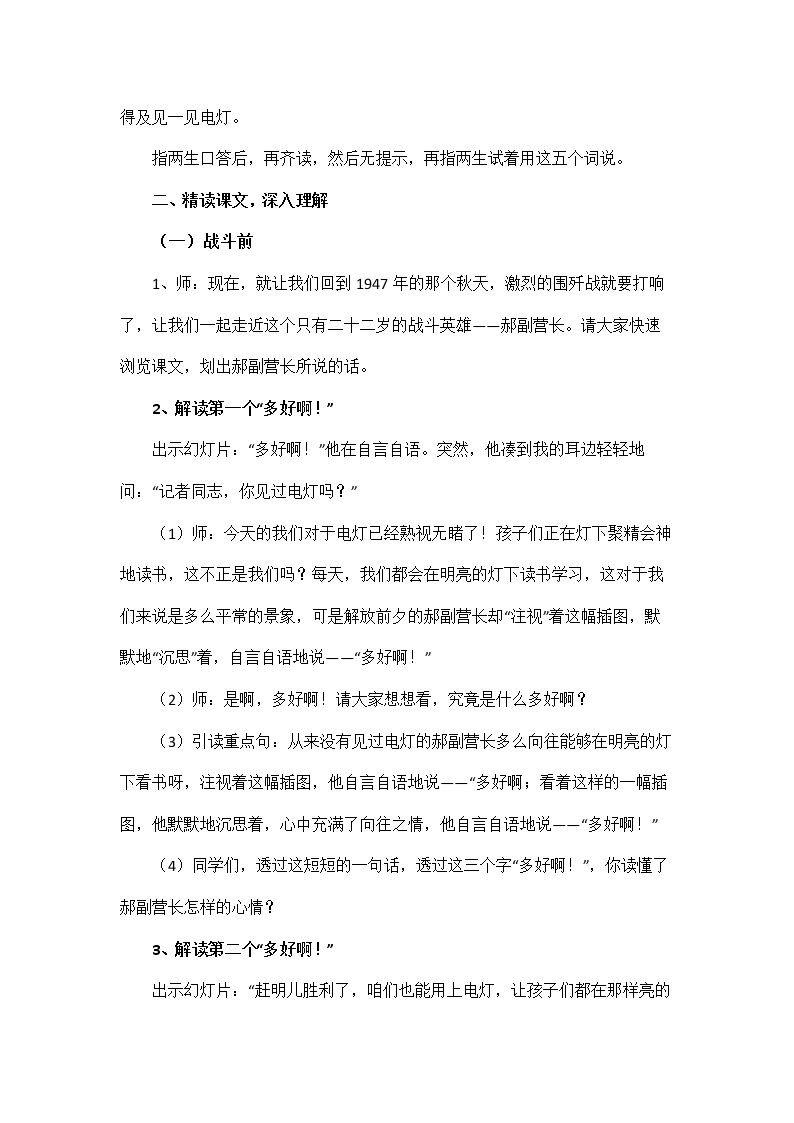 得及见一见电灯。

指两生口答后，再齐读，然后无提示，再指两生试着用这五个词说。

二、精读课文，深入理解

（一）战斗前

1、师：现在，就让我们回到1947年的那个秋天，激烈的围歼战就要打响了，让我们一起走近这个只有二十二岁的战斗英雄——郝副营长。请大家快速浏览课文，划出郝副营长所说的话。

2、解读第一个“多好啊！”

出示幻灯片：“多好啊！”他在自言自语。突然，他凑到我的耳边轻轻地问：“记者同志，你见过电灯吗？”

（1）师：今天的我们对于电灯已经熟视无睹了！孩子们正在灯下聚精会神地读书，这不正是我们吗？每天，我们都会在明亮的灯下读书学习，这对于我们来说是多么平常的景象，可是解放前夕的郝副营长却“注视”着这幅插图，默默地“沉思”着，自言自语地说——“多好啊！”

（2）师：是啊，多好啊！请大家想想看，究竟是什么多好啊？

（3）引读重点句：从来没有见过电灯的郝副营长多么向往能够在明亮的灯下看书呀，注视着这幅插图，他自言自语地说——“多好啊；看着这样的一幅插图，他默默地沉思着，心中充满了向往之情，他自言自语地说——“多好啊！”

（4）同学们，透过这短短的一句话，透过这三个字“多好啊！”，你读懂了郝副营长怎样的心情？

3、解读第二个“多好啊！”

出示幻灯片：“赶明儿胜利了，咱们也能用上电灯，让孩子们都在那样亮的